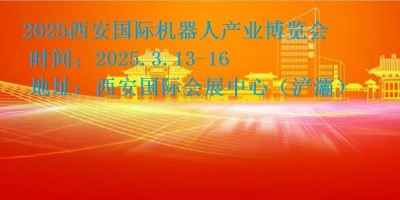 2025西安国际机器人产业博览会
时间：2025.3.13-16
地址：西安国际会展中心（浐灞）